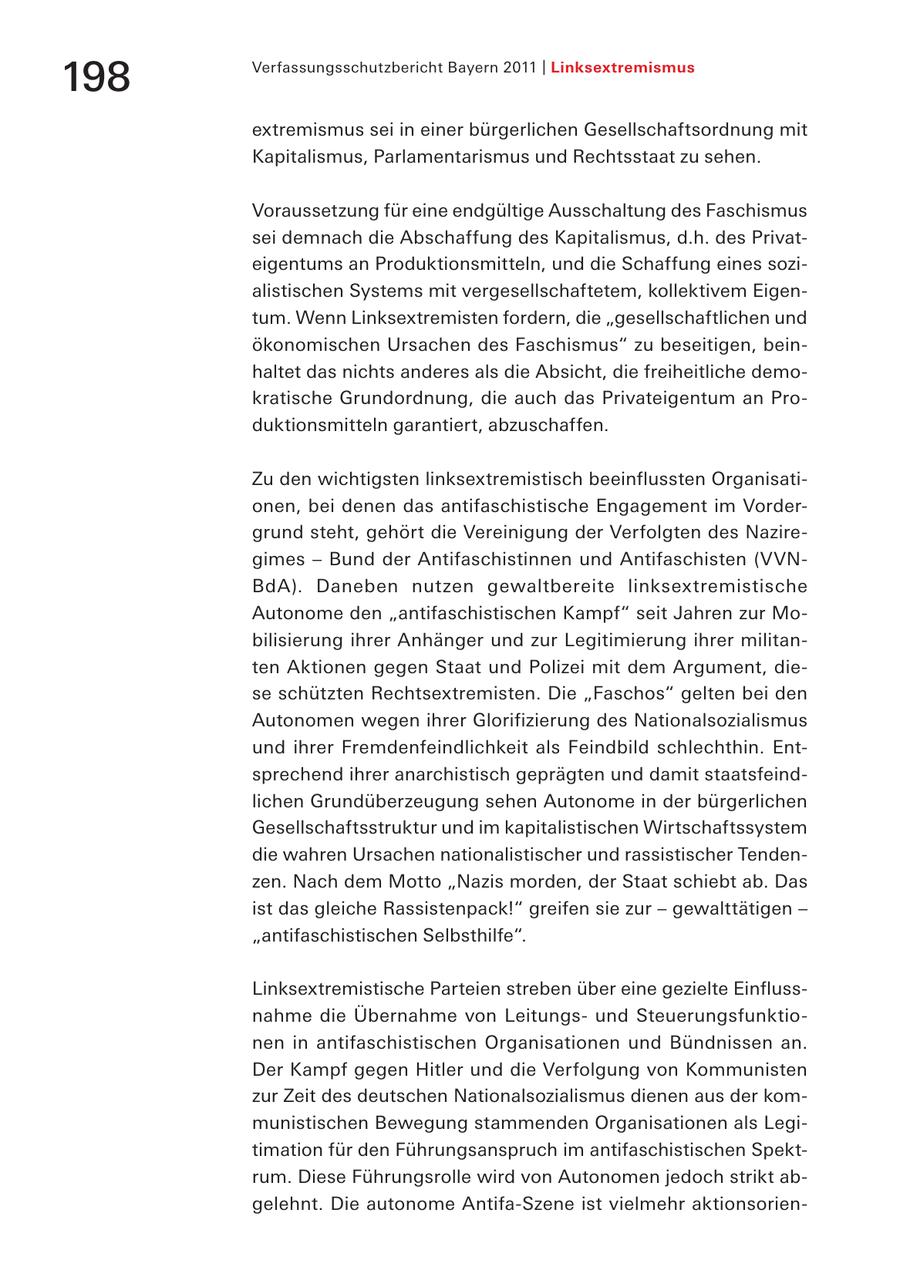 198

Verfassungsschutzbericht Bayern 2011 | Linksextremismus

extremismus sei in einer bürgerlichen Gesellschaftsordnung mit Kapitalismus, Parlamentarismus und Rechtsstaat zu sehen.

Voraussetzung für eine endgültige Ausschaltung des Faschismus sei demnach die Abschaffung des Kapitalismus, d.h. des Privateigentums an Produktionsmitteln, und die Schaffung eines sozialistischen Systems mit vergesellschaftetem, kollektivem Eigentum. Wenn Linksextremisten fordern, die „gesellschaftlichen und ökonomischen Ursachen des Faschismus“ zu beseitigen, beinhaltet das nichts anderes als die Absicht, die freiheitliche demokratische Grundordnung, die auch das Privateigentum an Produktionsmitteln garantiert, abzuschaffen.

Zu den wichtigsten linksextremistisch beeinflussten Organisationen, bei denen das antifaschistische Engagement im Vordergrund steht, gehört die Vereinigung der Verfolgten des Naziregimes – Bund der Antifaschistinnen und Antifaschisten (VVN-BdA). Daneben nutzen gewaltbereite linksextremistische Autonome den „antifaschistischen Kampf“ seit Jahren zur Mobilisierung ihrer Anhänger und zur Legitimierung ihrer militanten Aktionen gegen Staat und Polizei mit dem Argument, diese schützten Rechtsextremisten. Die „Faschos“ gelten bei den Autonomen wegen ihrer Glorifizierung des Nationalsozialismus und ihrer Fremdenfeindlichkeit als Feindbild schlechthin. Entsprechend ihrer anarchistisch geprägten und damit staatsfeindlichen Grundüberzeugung sehen Autonome in der bürgerlichen Gesellschaftsstruktur und im kapitalistischen Wirtschaftssystem die wahren Ursachen nationalistischer und rassistischer Tendenzen. Nach dem Motto „Nazis morden, der Staat schiebt ab. Das ist das gleiche Rassistenpack!“ greifen sie zur – gewalttätigen – „antifaschistischen Selbsthilfe“.

Linksextremistische Parteien streben über eine gezielte Einflussnahme die Übernahme von Leitungs- und Steuerungsfunktionen in antifaschistischen Organisationen und Bündnissen an. Der Kampf gegen Hitler und die Verfolgung von Kommunisten zur Zeit des deutschen Nationalsozialismus dienen aus der kommunistischen Bewegung stammenden Organisationen als Legitimation für den Führungsanspruch im antifaschistischen Spektrum. Diese Führungsrolle wird von Autonomen jedoch strikt abgelehnt. Die autonome Antifa-Szene ist vielmehr aktionsorien-